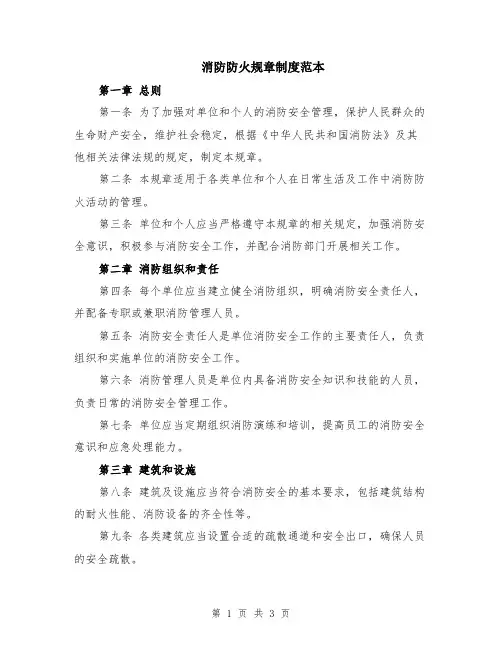 消防防火规章制度范本

第一章 总则

第一条 为了加强对单位和个人的消防安全管理，保护人民群众的生命财产安全，维护社会稳定，根据《中华人民共和国消防法》及其他相关法律法规的规定，制定本规章。

第二条 本规章适用于各类单位和个人在日常生活及工作中消防防火活动的管理。

第三条 单位和个人应当严格遵守本规章的相关规定，加强消防安全意识，积极参与消防安全工作，并配合消防部门开展相关工作。

第二章 消防组织和责任

第四条 每个单位应当建立健全消防组织，明确消防安全责任人，并配备专职或兼职消防管理人员。

第五条 消防安全责任人是单位消防安全工作的主要责任人，负责组织和实施单位的消防安全工作。

第六条 消防管理人员是单位内具备消防安全知识和技能的人员，负责日常的消防安全管理工作。

第七条 单位应当定期组织消防演练和培训，提高员工的消防安全意识和应急处理能力。

第三章 建筑和设施

第八条 建筑及设施应当符合消防安全的基本要求，包括建筑结构的耐火性能、消防设备的齐全性等。

第九条 各类建筑应当设置合适的疏散通道和安全出口，确保人员的安全疏散。

第 1 页 共 3 页